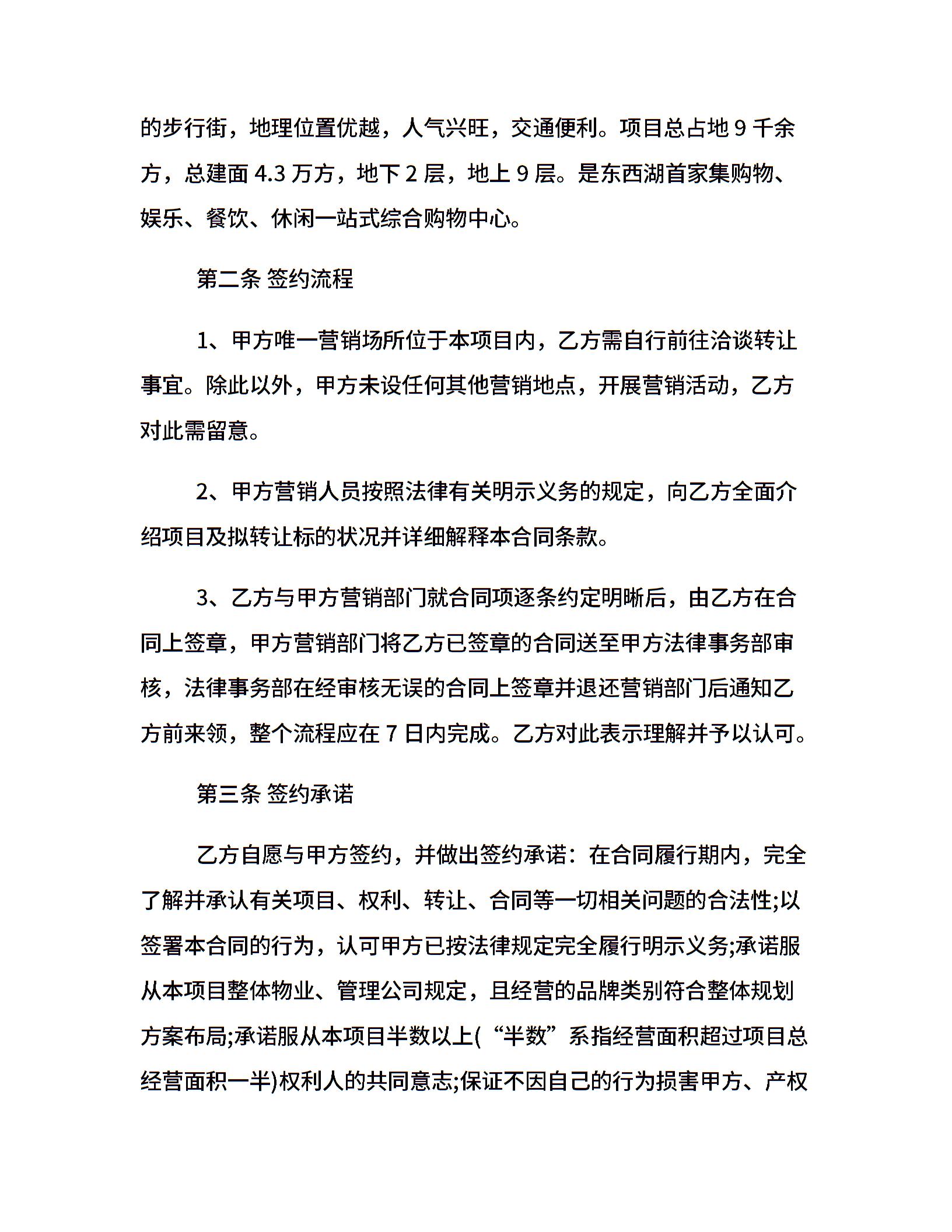 的步行街，地理位置优越，人气兴旺，交通便利。项目总占地 9 千余方，总建面 4.3 万方，地下 2 层，地上 9 层。是东西湖首家集购物、娱乐、餐饮、休闲一站式综合购物中心。

第二条 签约流程

1、甲方唯一营销场所位于本项目内，乙方需自行前往洽谈转让事宜。除此以外，甲方未设任何其他营销地点，开展营销活动，乙方对此需留意。

2、甲方营销人员按照法律有关明示义务的规定，向乙方全面介绍项目及拟转让标的状况并详细解释本合同条款。

3、乙方与甲方营销部门就合同项逐条约定明晰后，由乙方在合同上签章，甲方营销部门将乙方已签章的合同送至甲方法律事务部审核，法律事务部在经审核无误的合同上签章并退还营销部门后通知乙方前来领，整个流程应在 7 日内完成。乙方对此表示理解并予以认可。

第三条 签约承诺

乙方自愿与甲方签约，并做出签约承诺：在合同履行期内，完全了解并承认有关项目、权利、转让、合同等一切相关问题的合法性;以签署本合同的行为，认可甲方已按法律规定完全履行明示义务;承诺服从本项目整体物业、管理公司规定，且经营的品牌类别符合整体规划方案布局;承诺服从本项目半数以上(“半数”系指经营面积超过项目总经营面积一半)权利人的共同意志;保证不因自己的行为损害甲方、产权